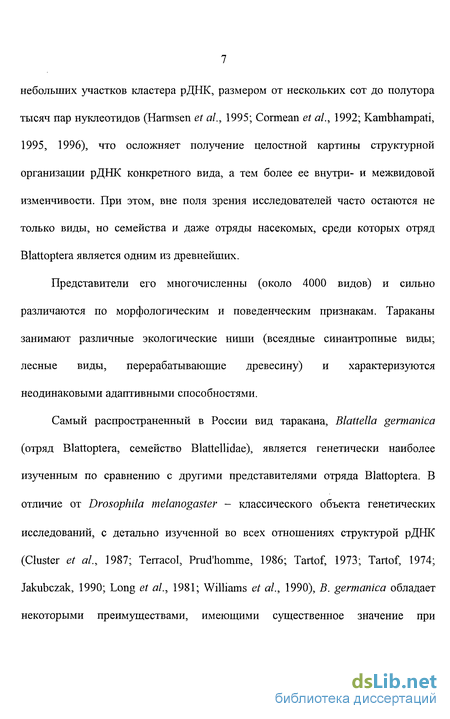 7

небольших участков кластера рДНК, размером от нескольких сот до полутора тысяч пар нуклеотидов (Harmsen et al., 1995; Cormean et al., 1992; Kambhampati, 1995, 1996), что осложняет получение целостной картины структурной организации рДНК конкретного вида, а тем более ее внутри- и межвидовой изменчивости. При этом, вне поля зрения исследователей часто остаются не только виды, но семейства и даже отряды насекомых, среди которых отряд Blattoptera является одним из древнейших.

Представители его многочисленны (около 4000 видов) и сильно различаются по морфологическим и поведенческим признакам. Тараканы занимают различные экологические ниши (всеядные синантропные виды; лесные виды, перерабатывающие древесину) и характеризуются неодинаковыми адаптивными способностями.

Самый распространенный в России вид таракана, Blattella germanica (отряд Blattoptera, семейство Blattellidae), является генетически наиболее изученным по сравнению с другими представителями отряда Blattoptera. В отличие от Drosophila melanogaster – классического объекта генетических исследований, с детально изученной во всех отношениях структурой рДНК (Cluster et al., 1987; Terracol, Prud'homme, 1986; Tartof, 1973; Tartof, 1974; Jakubczak, 1990; Long et al., 1981; Williams et al., 1990), B. germanica обладает некоторыми преимуществами, имеющими существенное значение при

dsLib.net
библиотека диссертаций